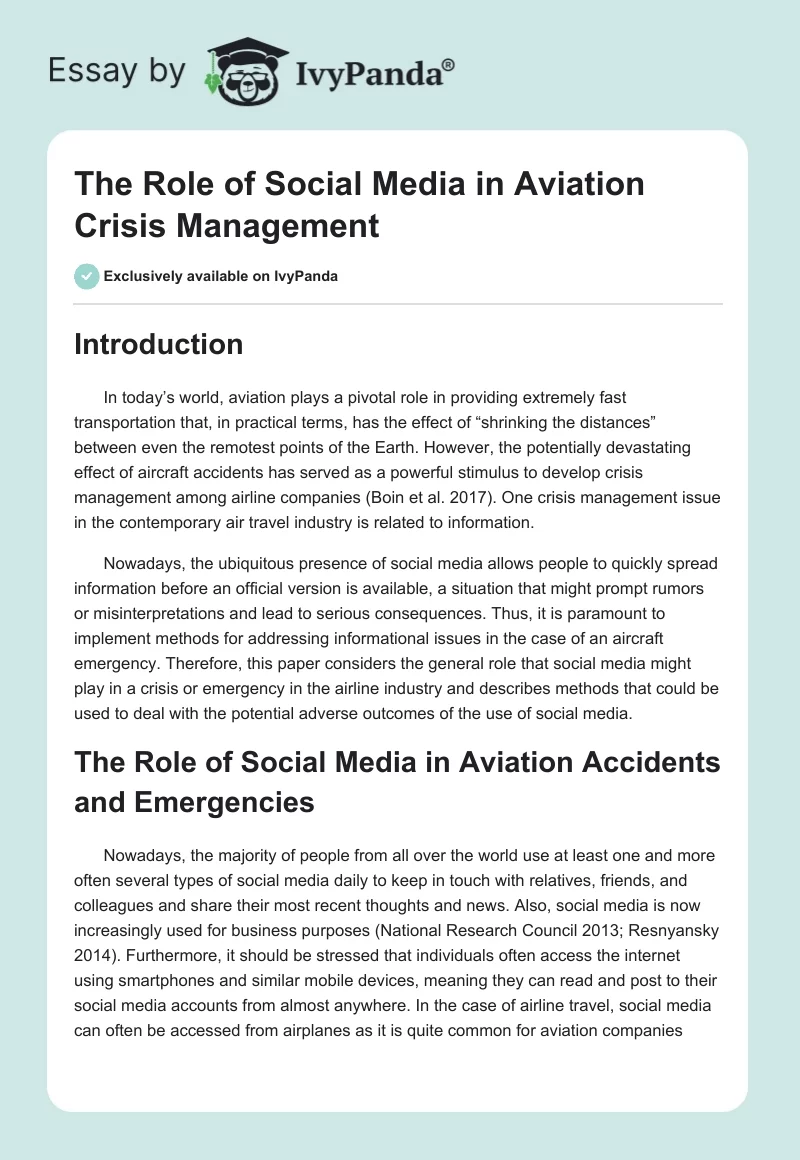 Essay by IvyPanda®

The Role of Social Media in Aviation Crisis Management

Exclusively available on IvyPanda

Introduction

In today's world, aviation plays a pivotal role in providing extremely fast transportation that, in practical terms, has the effect of "shrinking the distances" between even the remotest points of the Earth. However, the potentially devastating effect of aircraft accidents has served as a powerful stimulus to develop crisis management among airline companies (Boin et al. 2017). One crisis management issue in the contemporary air travel industry is related to information.

Nowadays, the ubiquitous presence of social media allows people to quickly spread information before an official version is available, a situation that might prompt rumors or misinterpretations and lead to serious consequences. Thus, it is paramount to implement methods for addressing informational issues in the case of an aircraft emergency. Therefore, this paper considers the general role that social media might play in a crisis or emergency in the airline industry and describes methods that could be used to deal with the potential adverse outcomes of the use of social media.

The Role of Social Media in Aviation Accidents and Emergencies

Nowadays, the majority of people from all over the world use at least one and more often several types of social media daily to keep in touch with relatives, friends, and colleagues and share their most recent thoughts and news. Also, social media is now increasingly used for business purposes (National Research Council 2013; Resnyansky 2014). Furthermore, it should be stressed that individuals often access the internet using smartphones and similar mobile devices, meaning they can read and post to their social media accounts from almost anywhere. In the case of airline travel, social media can often be accessed from airplanes as it is quite common for aviation companies